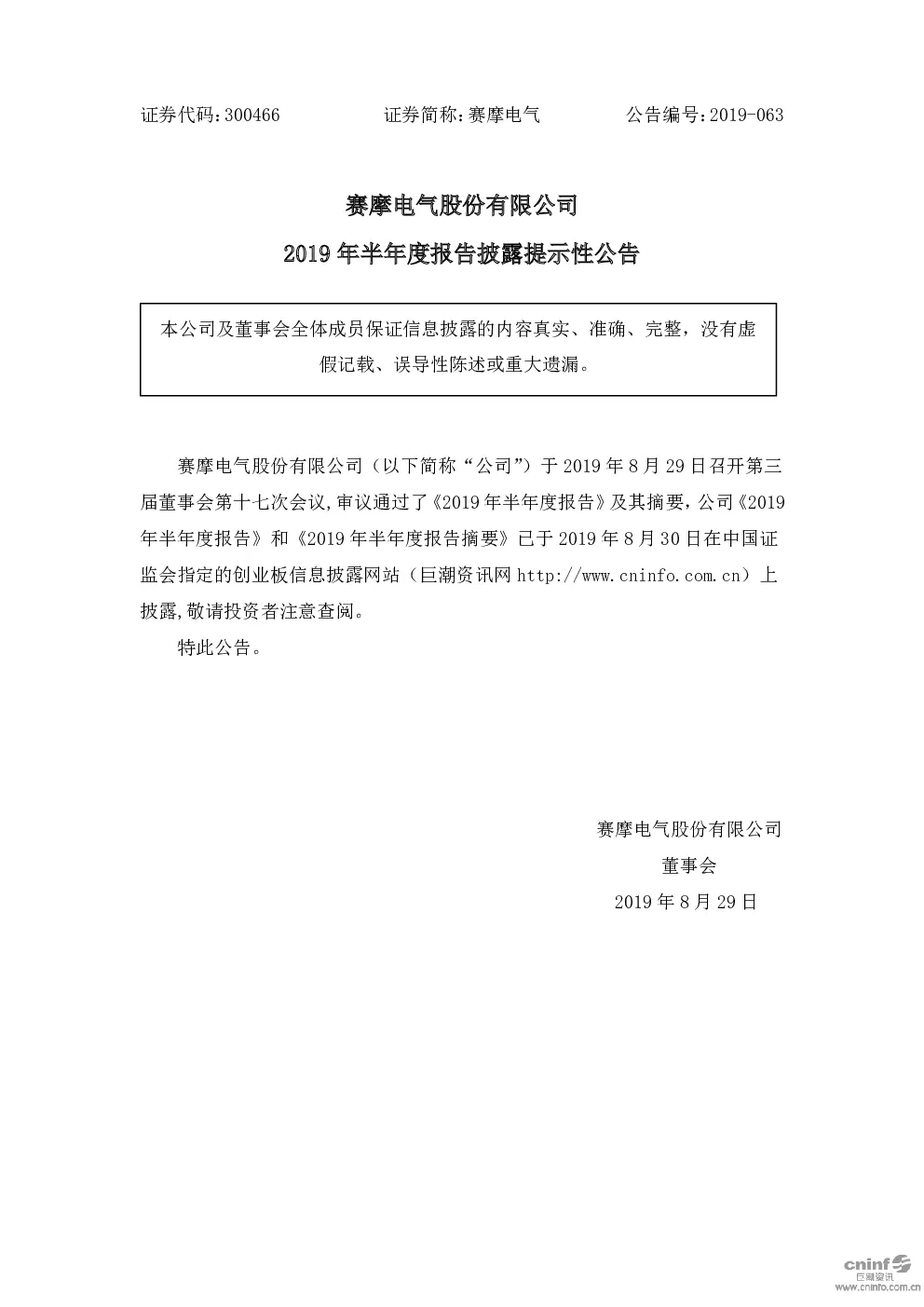 证券代码:300466 证券简称:赛摩电气 公告编号:2019-063

赛摩电气股份有限公司

2019年半年度报告披露提示性公告

本公司及董事会全体成员保证信息披露的内容真实、准确、完整，没有虚假记载、误导性陈述或重大遗漏。

赛摩电气股份有限公司（以下简称“公司”）于2019年8月29日召开第三届董事会第十七次会议,审议通过了《2019年半年度报告》及其摘要，公司《2019年半年度报告》和《2019年半年度报告摘要》已于2019年8月30日在中国证监会指定的创业板信息披露网站（巨潮资讯网http://www.cninfo.com.cn）上披露,敬请投资者注意查阅。

特此公告。

赛摩电气股份有限公司

董事会

2019年8月29日

cninf 巨潮资讯 www.cninfo.com.cn